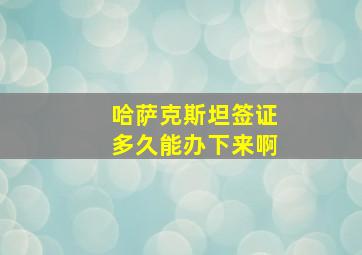 哈萨克斯坦签证
多久能办下来啊